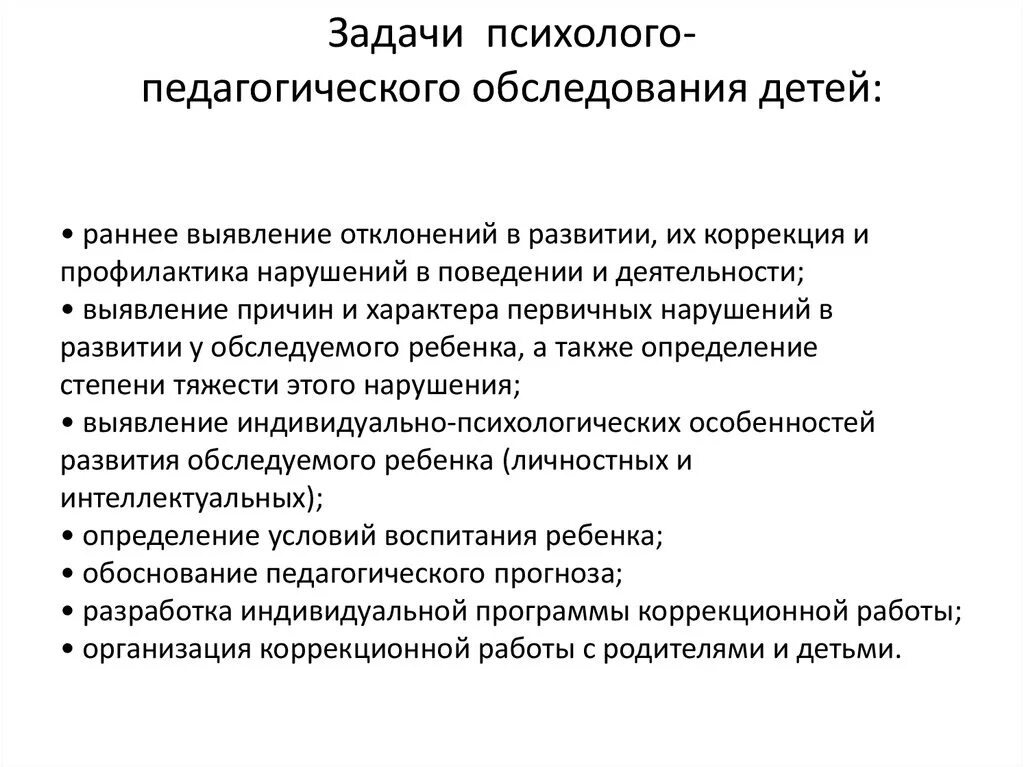 Задачи психолого-педагогического обследования детей:

• раннее выявление отклонений в развитии, их коррекция и профилактика нарушений в поведении и деятельности;
• выявление причин и характера первичных нарушений в развитии у обследуемого ребенка, а также определение степени тяжести этого нарушения;
• выявление индивидуально-психологических особенностей развития обследуемого ребенка (личностных и интеллектуальных);
• определение условий воспитания ребенка;
• обоснование педагогического прогноза;
• разработка индивидуальной программы коррекционной работы;
• организация коррекционной работы с родителями и детьми.